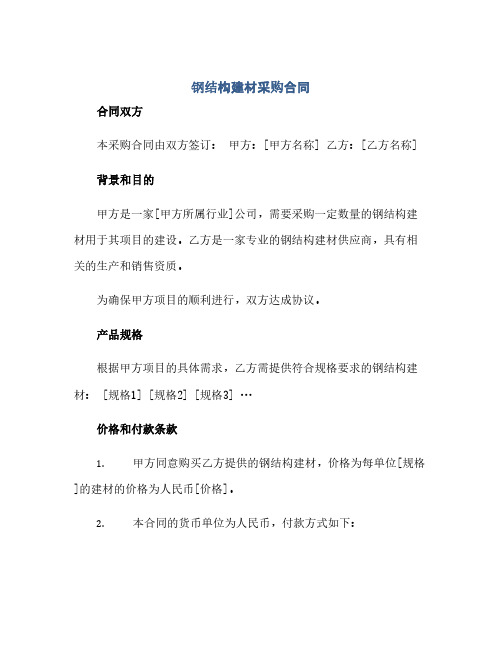 钢结构建材采购合同

合同双方

本采购合同由双方签订： 甲方：[甲方名称] 乙方：[乙方名称]

背景和目的

甲方是一家[甲方所属行业]公司，需要采购一定数量的钢结构建材用于其项目的建设。乙方是一家专业的钢结构建材供应商，具有相关的生产和销售资质。

为确保甲方项目的顺利进行，双方达成协议。

产品规格

根据甲方项目的具体需求，乙方需提供符合规格要求的钢结构建材： [规格1] [规格2] [规格3] …

价格和付款条款

1. 甲方同意购买乙方提供的钢结构建材，价格为每单位[规格]的建材的价格为人民币[价格]。

2. 本合同的货币单位为人民币，付款方式如下：